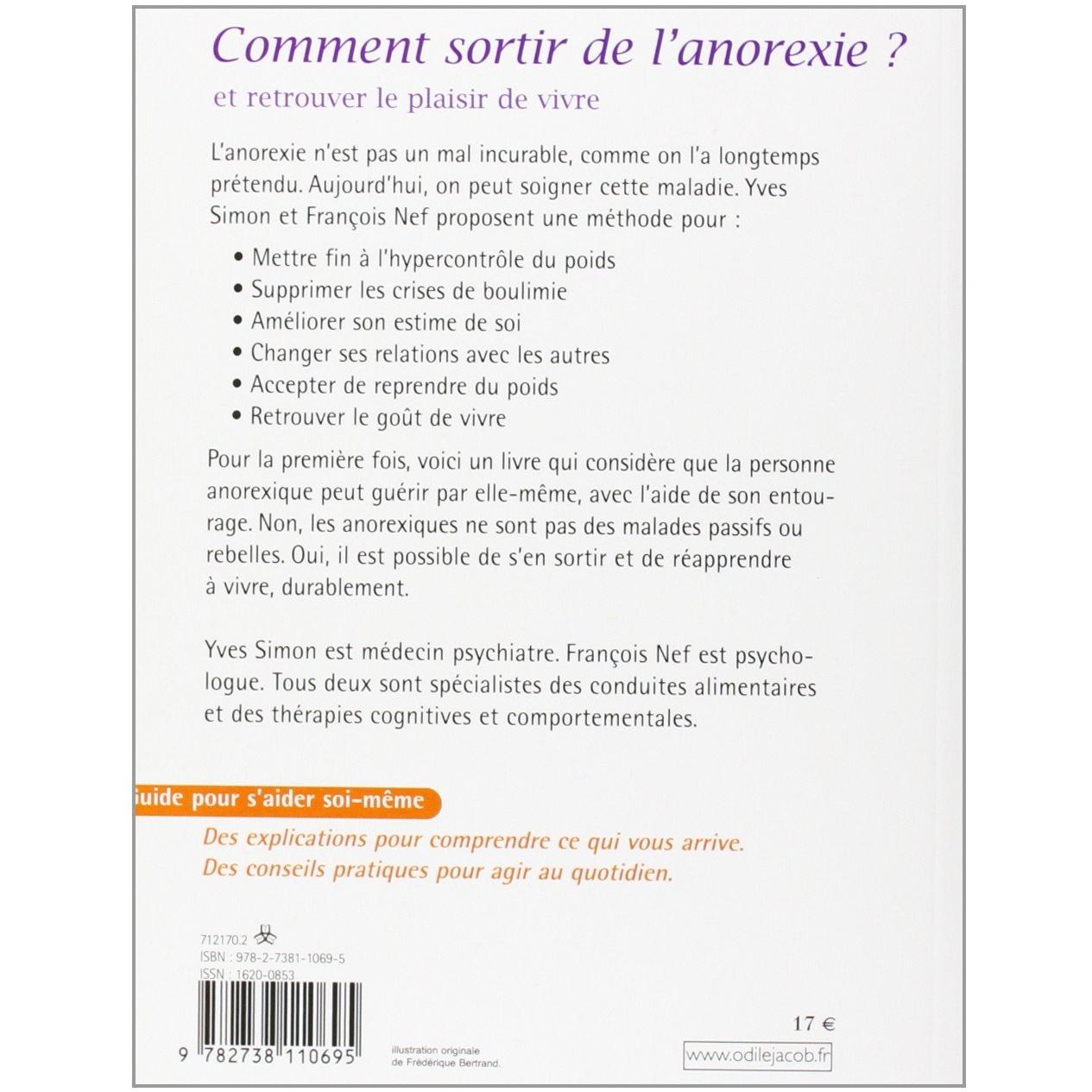 Comment sortir de l'anorexie ?

et retrouver le plaisir de vivre

L'anorexie n'est pas un mal incurable, comme on l'a longtemps prétendu. Aujourd'hui, on peut soigner cette maladie. Yves Simon et François Nef proposent une méthode pour :

• Mettre fin à l'hypercontrôle du poids
• Supprimer les crises de boulimie
• Améliorer son estime de soi
• Changer ses relations avec les autres
• Accepter de reprendre du poids
• Retrouver le goût de vivre

Pour la première fois, voici un livre qui considère que la personne anorexique peut guérir par elle-même, avec l'aide de son entourage. Non, les anorexiques ne sont pas des malades passifs ou rebelles. Oui, il est possible de s'en sortir et de réapprendre à vivre, durablement.

Yves Simon est médecin psychiatre. François Nef est psychologue. Tous deux sont spécialistes des conduites alimentaires et des thérapies cognitives et comportementales.

uide pour s'aider soi-même

Des explications pour comprendre ce qui vous arrive.
Des conseils pratiques pour agir au quotidien.

712170.2
ISBN : 978-2-7381-1069-5
ISSN : 1620-0853

9 782738 110695

illustration originale de Frédérique Bertrand.

17 €

www.odilejacob.fr